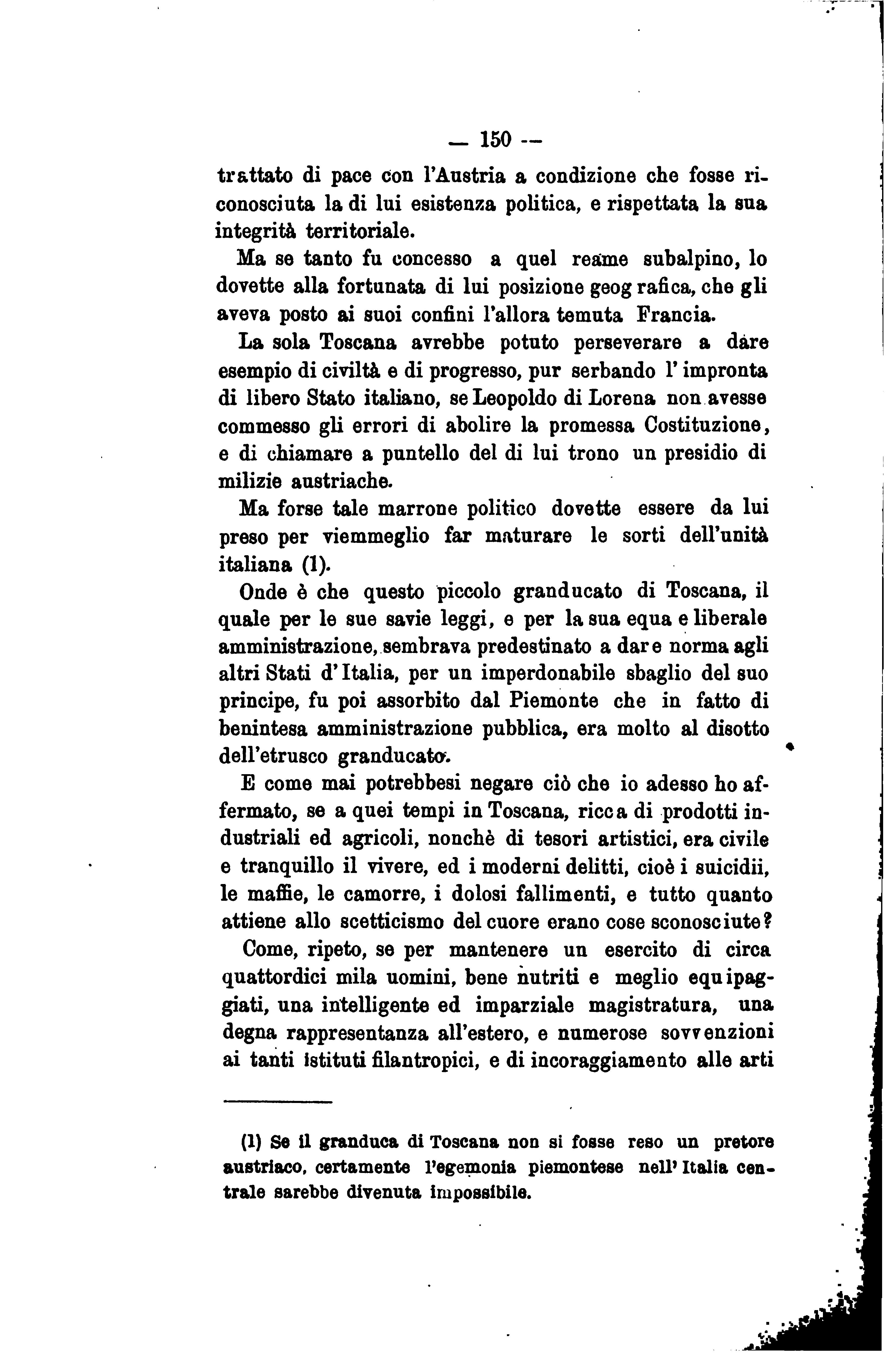 — 150 —

trattato di pace con l'Austria a condizione che fosse riconosciuta la di lui esistenza politica, e rispettata la sua integrità territoriale.

Ma se tanto fu concesso a quel reame subalpino, lo dovette alla fortunata di lui posizione geografica, che gli aveva posto ai suoi confini l'allora temuta Francia.

La sola Toscana avrebbe potuto perseverare a dare esempio di civiltà e di progresso, pur serbando l'impronta di libero Stato italiano, se Leopoldo di Lorena non avesse commesso gli errori di abolire la promessa Costituzione, e di chiamare a puntello del di lui trono un presidio di milizie austriache.

Ma forse tale marrone politico dovette essere da lui preso per viemmeglio far maturare le sorti dell'unità italiana (1).

Onde è che questo piccolo granducato di Toscana, il quale per le sue savie leggi, e per la sua equa e liberale amministrazione, sembrava predestinato a dare norma agli altri Stati d'Italia, per un imperdonabile sbaglio del suo principe, fu poi assorbito dal Piemonte che in fatto di benintesa amministrazione pubblica, era molto al disotto dell'etrusco granducato.

E come mai potrebbesi negare ciò che io adesso ho affermato, se a quei tempi in Toscana, ricca di prodotti industriali ed agricoli, nonchè di tesori artistici, era civile e tranquillo il vivere, ed i moderni delitti, cioè i suicidii, le maffie, le camorre, i dolosi fallimenti, e tutto quanto attiene allo scetticismo del cuore erano cose sconosciute?

Come, ripeto, se per mantenere un esercito di circa quattordici mila uomini, bene nutriti e meglio equipaggiati, una intelligente ed imparziale magistratura, una degna rappresentanza all'estero, e numerose sovvenzioni ai tanti istituti filantropici, e di incoraggiamento alle arti

(1) Se il granduca di Toscana non si fosse reso un pretore austriaco, certamente l'egemonia piemontese nell'Italia centrale sarebbe divenuta impossibile.